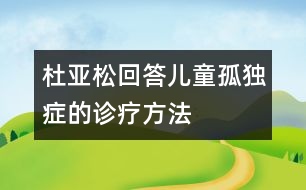 杜亚松回答儿童孤独症的诊疗方法